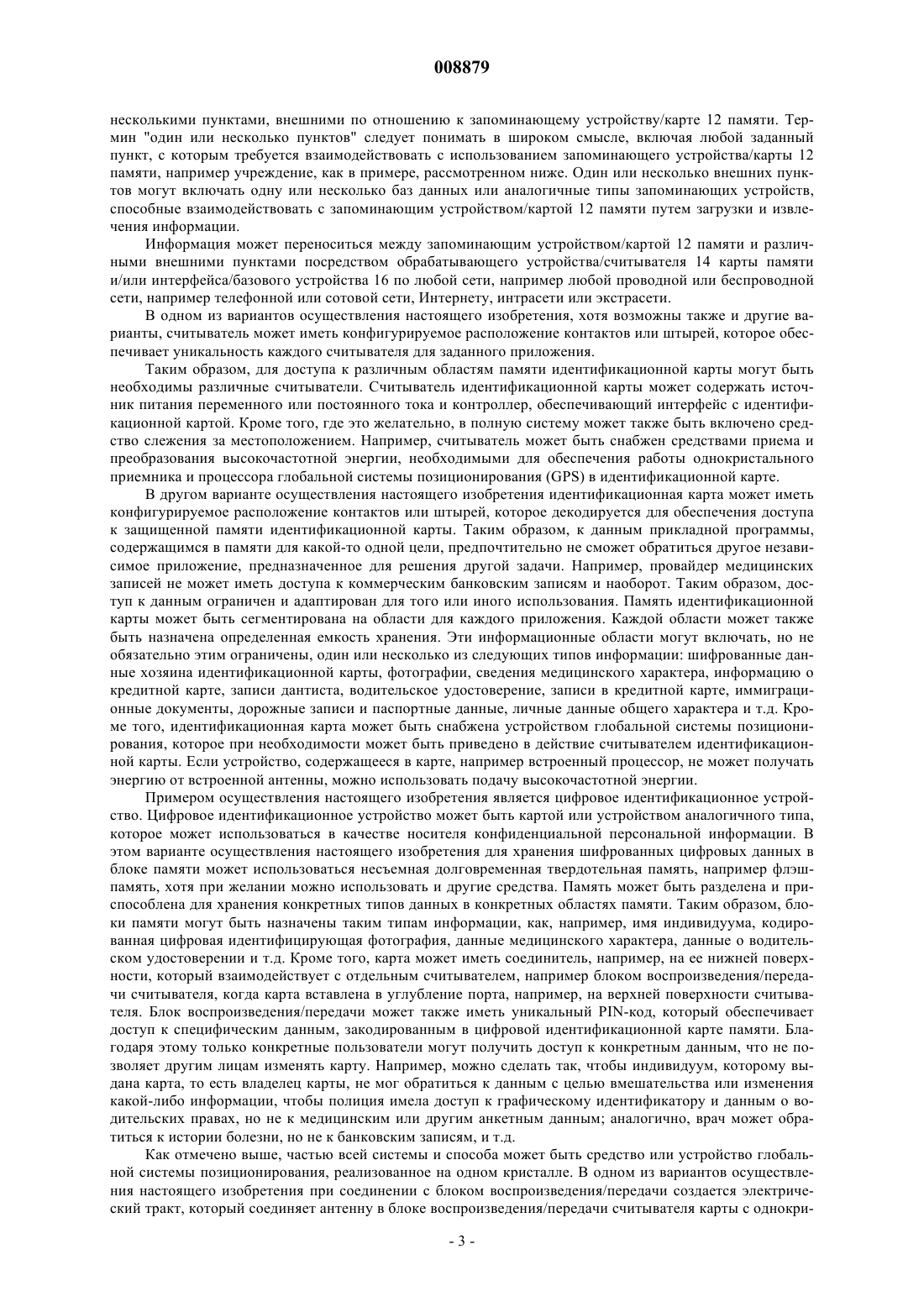 008879

несколькими пунктами, внешними по отношению к запоминающему устройству/карте 12 памяти. Термин "один или несколько пунктов" следует понимать в широком смысле, включая любой заданный пункт, с которым требуется взаимодействовать с использованием запоминающего устройства/карты 12 памяти, например учреждение, как в примере, рассмотренном ниже. Один или несколько внешних пунктов могут включать одну или несколько баз данных или аналогичные типы запоминающих устройств, способные взаимодействовать с запоминающим устройством/картой 12 памяти путем загрузки и извлечения информации.

Информация может переноситься между запоминающим устройством/картой 12 памяти и различными внешними пунктами посредством обрабатывающего устройства/считывателя 14 карты памяти и/или интерфейса/базового устройства 16 по любой сети, например любой проводной или беспроводной сети, например телефонной или сотовой сети, Интернету, интрасети или экстрасети.

В одном из вариантов осуществления настоящего изобретения, хотя возможны также и другие варианты, считыватель может иметь конфигурируемое расположение контактов или штырей, которое обеспечивает уникальность каждого считывателя для заданного приложения.

Таким образом, для доступа к различным областям памяти идентификационной карты могут быть необходимы различные считыватели. Считыватель идентификационной карты может содержать источник питания переменного или постоянного тока и контроллер, обеспечивающий интерфейс с идентификационной картой. Кроме того, где это желательно, в полную систему может также быть включено средство слежения за местоположением. Например, считыватель может быть снабжен средствами приема и преобразования высокочастотной энергии, необходимыми для обеспечения работы однокристального приемника и процессора глобальной системы позиционирования (GPS) в идентификационной карте.

В другом варианте осуществления настоящего изобретения идентификационная карта может иметь конфигурируемое расположение контактов или штырей, которое декодируется для обеспечения доступа к защищенной памяти идентификационной карты. Таким образом, к данным прикладной программы, содержащимся в памяти для какой-то одной цели, предпочтительно не сможет обратиться другое независимое приложение, предназначенное для решения другой задачи. Например, провайдер медицинских записей не может иметь доступа к коммерческим банковским записям и наоборот. Таким образом, доступ к данным ограничен и адаптирован для того или иного использования. Память идентификационной карты может быть сегментирована на области для каждого приложения. Каждой области может также быть назначена определенная емкость хранения. Эти информационные области могут включать, но не обязательно этим ограничены, один или несколько из следующих типов информации: шифрованные данные хозяина идентификационной карты, фотографии, сведения медицинского характера, информацию о кредитной карте, записи дантиста, водительское удостоверение, записи в кредитной карте, иммиграционные документы, дорожные записи и паспортные данные, личные данные общего характера и т.д. Кроме того, идентификационная карта может быть снабжена устройством глобальной системы позиционирования, которое при необходимости может быть приведено в действие считывателем идентификационной карты. Если устройство, содержащееся в карте, например встроенный процессор, не может получать энергию от встроенной антенны, можно использовать подачу высокочастотной энергии.

Примером осуществления настоящего изобретения является цифровое идентификационное устройство. Цифровое идентификационное устройство может быть картой или устройством аналогичного типа, которое может использоваться в качестве носителя конфиденциальной персональной информации. В этом варианте осуществления настоящего изобретения для хранения шифрованных цифровых данных в блоке памяти может использоваться несъемная долговременная твердотельная память, например флэш-память, хотя при желании можно использовать и другие средства. Память может быть разделена и приспособлена для хранения конкретных типов данных в конкретных областях памяти. Таким образом, блоки памяти могут быть назначены таким типам информации, как, например, имя индивидуума, кодированная цифровая идентифицирующая фотография, данные медицинского характера, данные о водительском удостоверении и т.д. Кроме того, карта может иметь соединитель, например, на ее нижней поверхности, который взаимодействует с отдельным считывателем, например блоком воспроизведения/передачи считывателя, когда карта вставлена в углубление порта, например, на верхней поверхности считывателя. Блок воспроизведения/передачи может также иметь уникальный PIN-код, который обеспечивает доступ к специфическим данным, закодированным в цифровой идентификационной карте памяти. Благодаря этому только конкретные пользователи могут получить доступ к конкретным данным, что не позволяет другим лицам изменять карту. Например, можно сделать так, чтобы индивидуум, которому выдана карта, то есть владелец карты, не мог обратиться к данным с целью вмешательства или изменения какой-либо информации, чтобы полиция имела доступ к графическому идентификатору и данным о водительских правах, но не к медицинским или другим анкетным данным; аналогично, врач может обратиться к истории болезни, но не к банковским записям, и т.д.

Как отмечено выше, частью всей системы и способа может быть средство или устройство глобальной системы позиционирования, реализованное на одном кристалле. В одном из вариантов осуществления настоящего изобретения при соединении с блоком воспроизведения/передачи создается электрический тракт, который соединяет антенну в блоке воспроизведения/передачи считывателя карты с однокри-

- 3 -